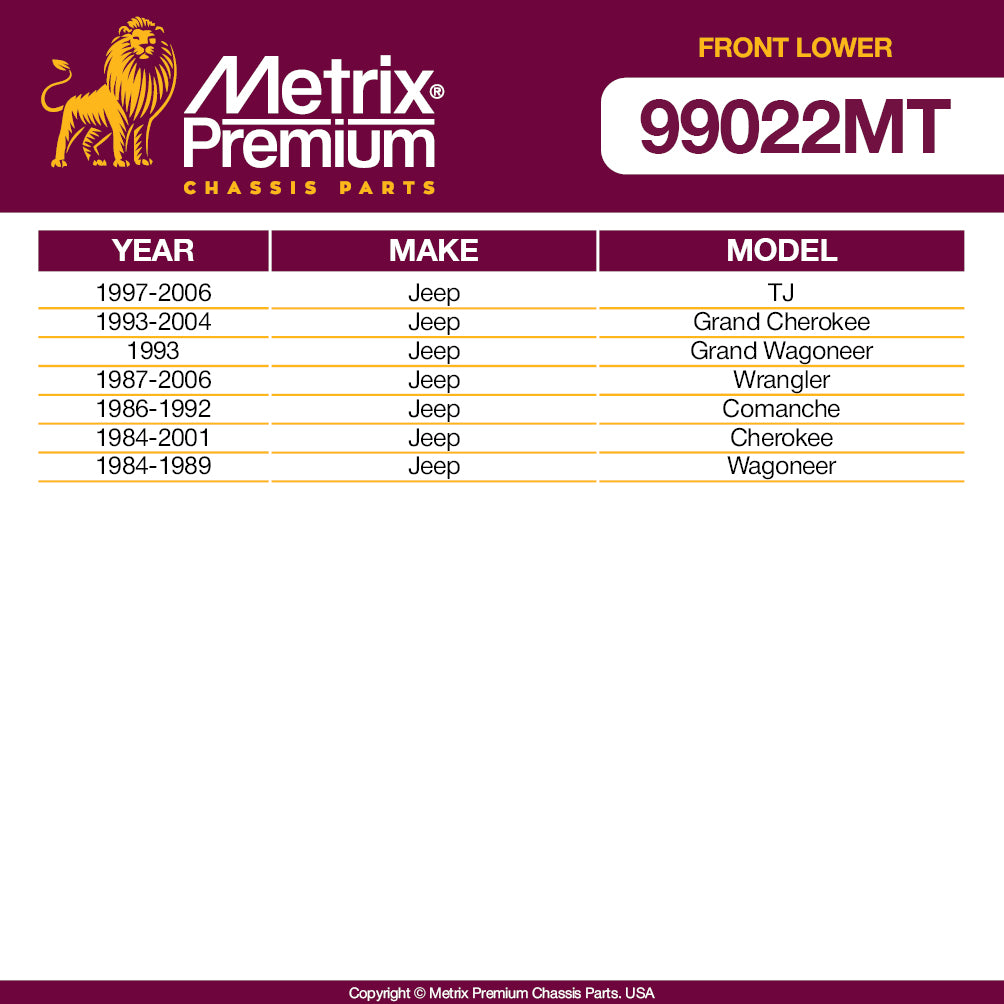 Metrix® Premium
CHASSIS PARTS

FRONT LOWER
99022MT

| YEAR | MAKE | MODEL |
|---|---|---|
| 1997-2006 | Jeep | TJ |
| 1993-2004 | Jeep | Grand Cherokee |
| 1993 | Jeep | Grand Wagoneer |
| 1987-2006 | Jeep | Wrangler |
| 1986-1992 | Jeep | Comanche |
| 1984-2001 | Jeep | Cherokee |
| 1984-1989 | Jeep | Wagoneer |

Copyright © Metrix Premium Chassis Parts. USA